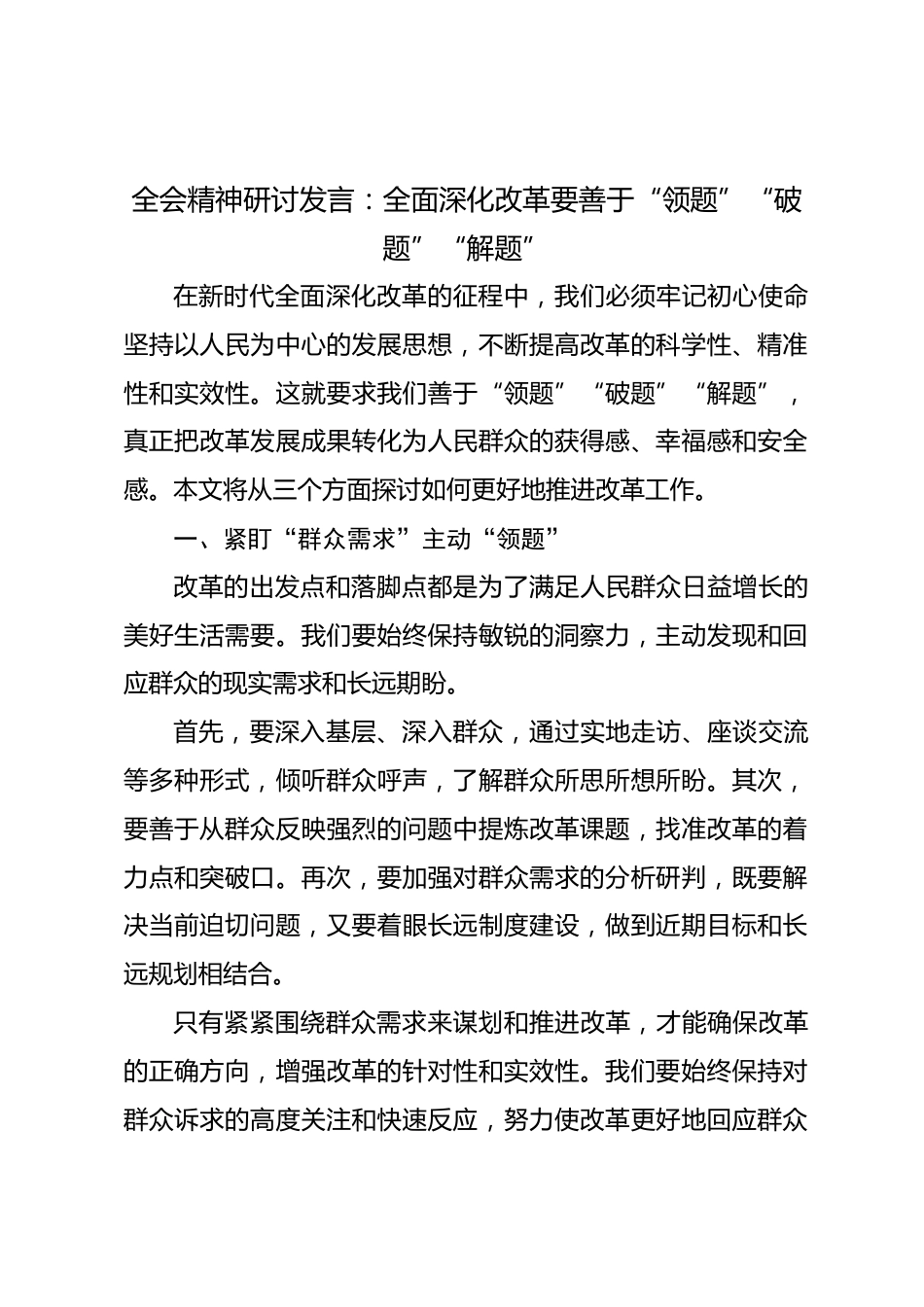 全会精神研讨发言：全面深化改革要善于“领题”“破题”“解题”

在新时代全面深化改革的征程中，我们必须牢记初心使命坚持以人民为中心的发展思想，不断提高改革的科学性、精准性和实效性。这就要求我们善于“领题”“破题”“解题”，真正把改革发展成果转化为人民群众的获得感、幸福感和安全感。本文将从三个方面探讨如何更好地推进改革工作。

一、紧盯“群众需求”主动“领题”

改革的出发点和落脚点都是为了满足人民群众日益增长的美好生活需要。我们要始终保持敏锐的洞察力，主动发现和回应群众的现实需求和长远期盼。

首先，要深入基层、深入群众，通过实地走访、座谈交流等多种形式，倾听群众呼声，了解群众所思所想所盼。其次，要善于从群众反映强烈的问题中提炼改革课题，找准改革的着力点和突破口。再次，要加强对群众需求的分析研判，既要解决当前迫切问题，又要着眼长远制度建设，做到近期目标和长远规划相结合。

只有紧紧围绕群众需求来谋划和推进改革，才能确保改革的正确方向，增强改革的针对性和实效性。我们要始终保持对群众诉求的高度关注和快速反应，努力使改革更好地回应群众